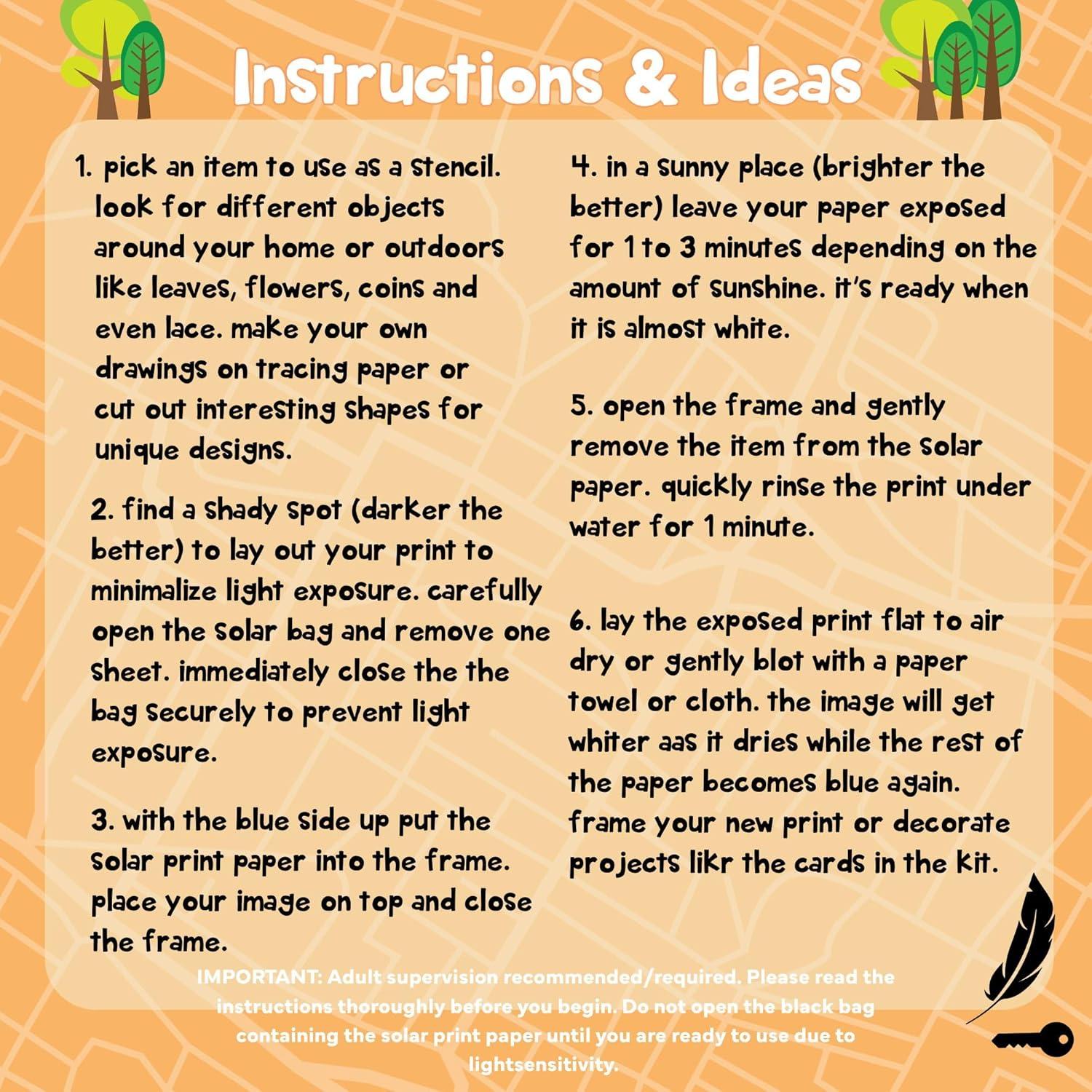 Instructions & Ideas

1. pick an item to use as a stencil. look for different objects around your home or outdoors like leaves, flowers, coins and even lace. make your own drawings on tracing paper or cut out interesting shapes for unique designs.

2. find a shady spot (darker the better) to lay out your print to minimalize light exposure. carefully open the solar bag and remove one sheet. immediately close the the bag securely to prevent light exposure.

3. with the blue side up put the solar print paper into the frame. place your image on top and close the frame.

4. in a sunny place (brighter the better) leave your paper exposed for 1 to 3 minutes depending on the amount of sunshine. it's ready when it is almost white.

5. open the frame and gently remove the item from the solar paper. quickly rinse the print under water for 1 minute.

6. lay the exposed print flat to air dry or gently blot with a paper towel or cloth. the image will get whiter aas it dries while the rest of the paper becomes blue again. frame your new print or decorate projects likr the cards in the kit.

IMPORTANT: Adult supervision recommended/required. Please read the instructions thoroughly before you begin. Do not open the black bag containing the solar print paper until you are ready to use due to lightsensitivity.